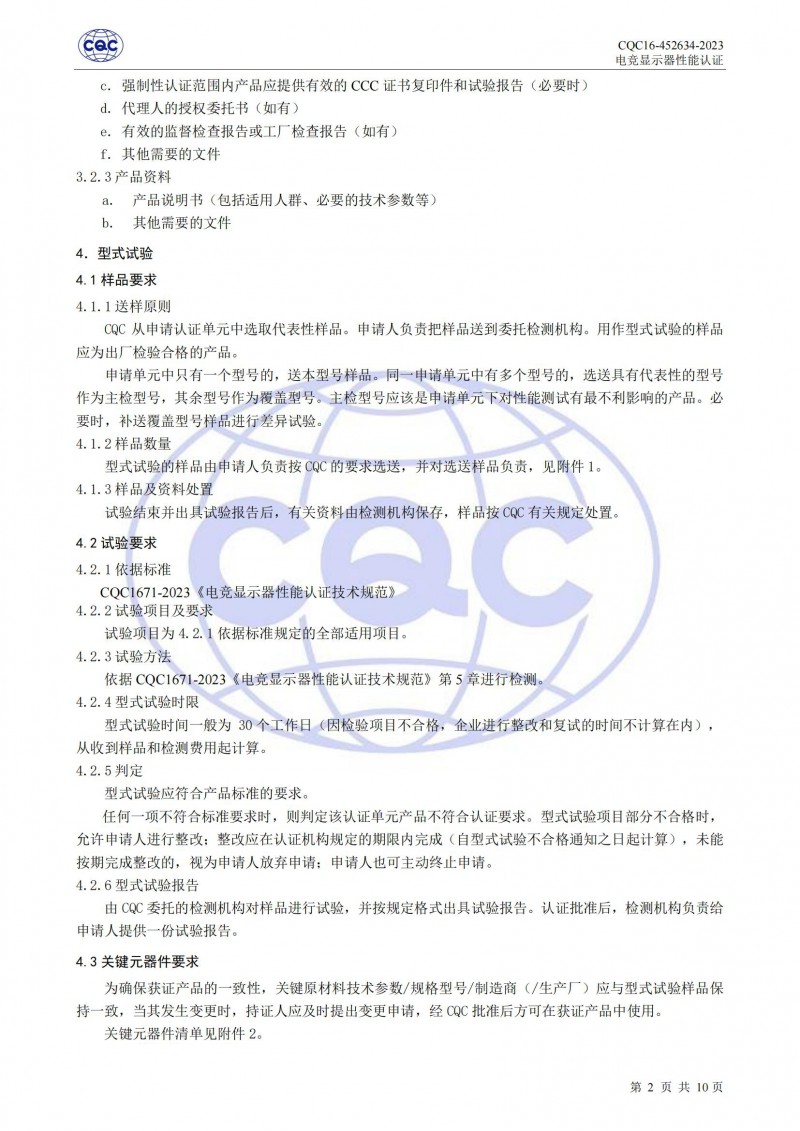 CQC

CQC16-452634-2023
电竞显示器性能认证

c. 强制性认证范围内产品应提供有效的 CCC 证书复印件和试验报告（必要时）
d. 代理人的授权委托书（如有）
e. 有效的监督检查报告或工厂检查报告（如有）
f. 其他需要的文件

3.2.3 产品资料
a. 产品说明书（包括适用人群、必要的技术参数等）
b. 其他需要的文件

4. 型式试验

4.1 样品要求

4.1.1 送样原则

CQC 从申请认证单元中选取代表性样品。申请人负责把样品送到委托检测机构。用作型式试验的样品应为出厂检验合格的产品。

申请单元中只有一个型号的，送本型号样品。同一申请单元中有多个型号的，选送具有代表性的型号作为主检型号，其余型号作为覆盖型号。主检型号应该是申请单元下对性能测试有最不利影响的产品。必要时，补送覆盖型号样品进行差异试验。

4.1.2 样品数量

型式试验的样品由申请人负责按 CQC 的要求选送，并对选送样品负责，见附件 1。

4.1.3 样品及资料处置

试验结束并出具试验报告后，有关资料由检测机构保存，样品按 CQC 有关规定处置。

4.2 试验要求

4.2.1 依据标准

CQC1671-2023《电竞显示器性能认证技术规范》

4.2.2 试验项目及要求

试验项目为 4.2.1 依据标准规定的全部适用项目。

4.2.3 试验方法

依据 CQC1671-2023《电竞显示器性能认证技术规范》第 5 章进行检测。

4.2.4 型式试验时限

型式试验时间一般为 30 个工作日（因检验项目不合格，企业进行整改和复试的时间不计算在内），从收到样品和检测费用起计算。

4.2.5 判定

型式试验应符合产品标准的要求。

任何一项不符合标准要求时，则判定该认证单元产品不符合认证要求。型式试验项目部分不合格时，允许申请人进行整改；整改应在认证机构规定的期限内完成（自型式试验不合格通知之日起计算），未能按期完成整改的，视为申请人放弃申请；申请人也可主动终止申请。

4.2.6 型式试验报告

由 CQC 委托的检测机构对样品进行试验，并按规定格式出具试验报告。认证批准后，检测机构负责给申请人提供一份试验报告。

4.3 关键元器件要求

为确保获证产品的一致性，关键原材料技术参数/规格型号/制造商（/生产厂）应与型式试验样品保持一致，当其发生变更时，持证人应及时提出变更申请，经 CQC 批准后方可在获证产品中使用。

关键元器件清单见附件 2。

第 2 页 共 10 页